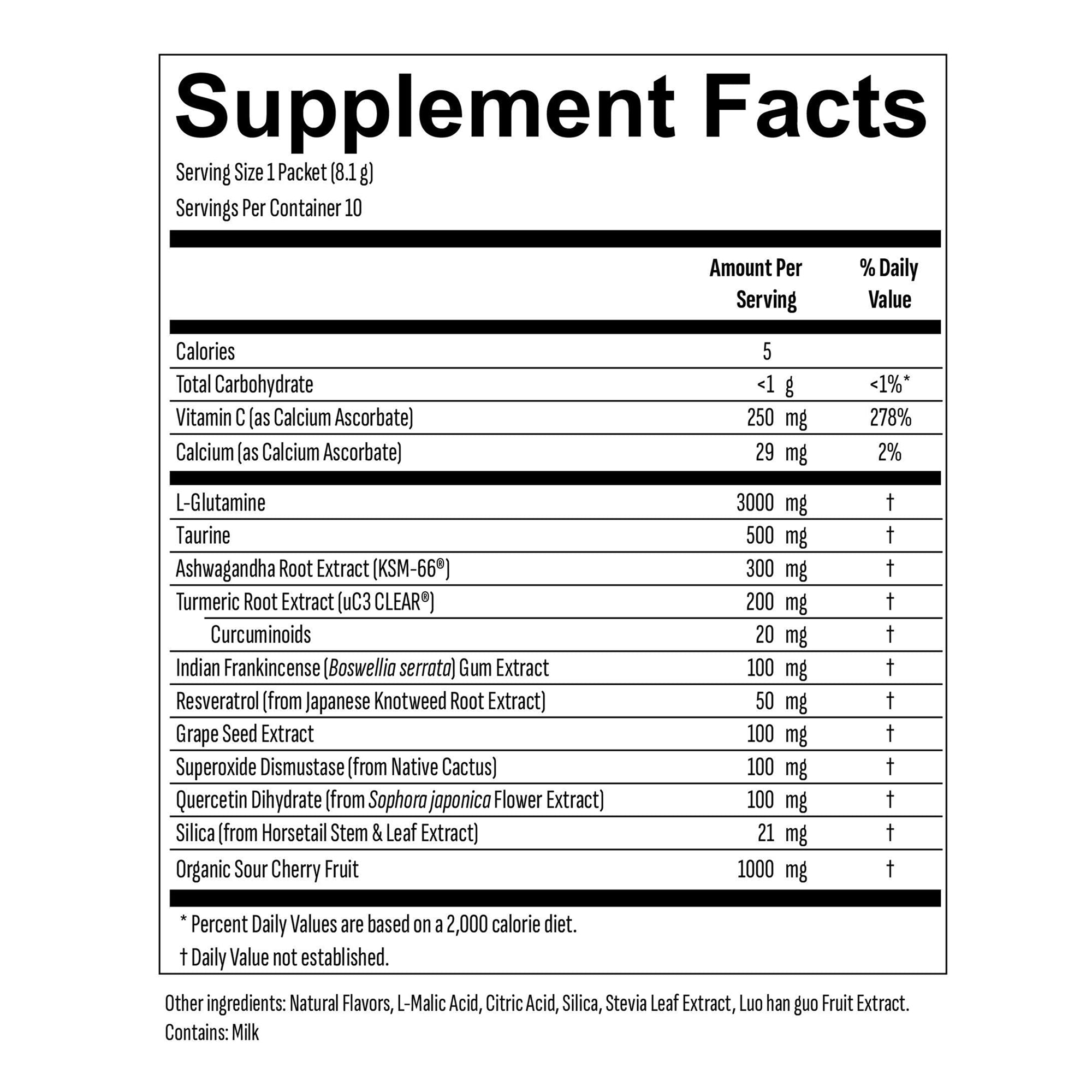 Supplement Facts

Serving Size 1 Packet (8.1 g)

Servings Per Container 10

|  | Amount Per Serving | % Daily Value |
|---|---|---|
| Calories | 5 |  |
| Total Carbohydrate | <1 g | <1%* |
| Vitamin C (as Calcium Ascorbate) | 250 mg | 278% |
| Calcium (as Calcium Ascorbate) | 29 mg | 2% |
| L-Glutamine | 3000 mg | † |
| Taurine | 500 mg | † |
| Ashwagandha Root Extract (KSM-66®) | 300 mg | † |
| Turmeric Root Extract (uC3 CLEAR®) | 200 mg | † |
| Curcuminoids | 20 mg | † |
| Indian Frankincense (Boswellia serrata) Gum Extract | 100 mg | † |
| Resveratrol (from Japanese Knotweed Root Extract) | 50 mg | † |
| Grape Seed Extract | 100 mg | † |
| Superoxide Dismustase (from Native Cactus) | 100 mg | † |
| Quercetin Dihydrate (from Sophora japonica Flower Extract) | 100 mg | † |
| Silica (from Horsetail Stem & Leaf Extract) | 21 mg | † |
| Organic Sour Cherry Fruit | 1000 mg | † |

* Percent Daily Values are based on a 2,000 calorie diet.

† Daily Value not established.

Other ingredients: Natural Flavors, L-Malic Acid, Citric Acid, Silica, Stevia Leaf Extract, Luo han guo Fruit Extract.
Contains: Milk